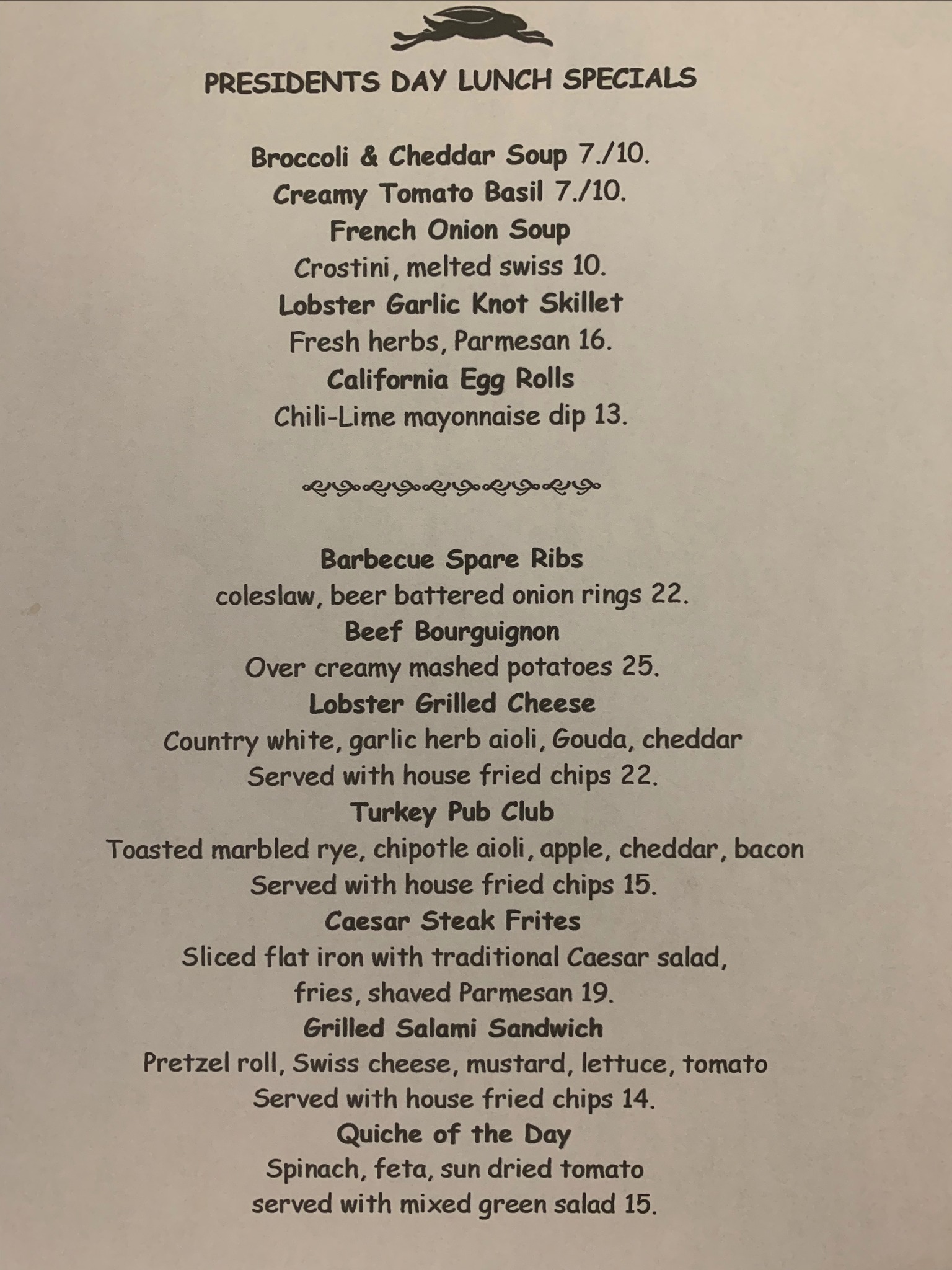 PRESIDENTS DAY LUNCH SPECIALS

Broccoli & Cheddar Soup 7./10.
Creamy Tomato Basil 7./10.
French Onion Soup
Crostini, melted swiss 10.
Lobster Garlic Knot Skillet
Fresh herbs, Parmesan 16.
California Egg Rolls
Chili-Lime mayonnaise dip 13.

Barbecue Spare Ribs
coleslaw, beer battered onion rings 22.
Beef Bourguignon
Over creamy mashed potatoes 25.
Lobster Grilled Cheese
Country white, garlic herb aioli, Gouda, cheddar
Served with house fried chips 22.
Turkey Pub Club
Toasted marbled rye, chipotle aioli, apple, cheddar, bacon
Served with house fried chips 15.
Caesar Steak Frites
Sliced flat iron with traditional Caesar salad,
fries, shaved Parmesan 19.
Grilled Salami Sandwich
Pretzel roll, Swiss cheese, mustard, lettuce, tomato
Served with house fried chips 14.
Quiche of the Day
Spinach, feta, sun dried tomato
served with mixed green salad 15.